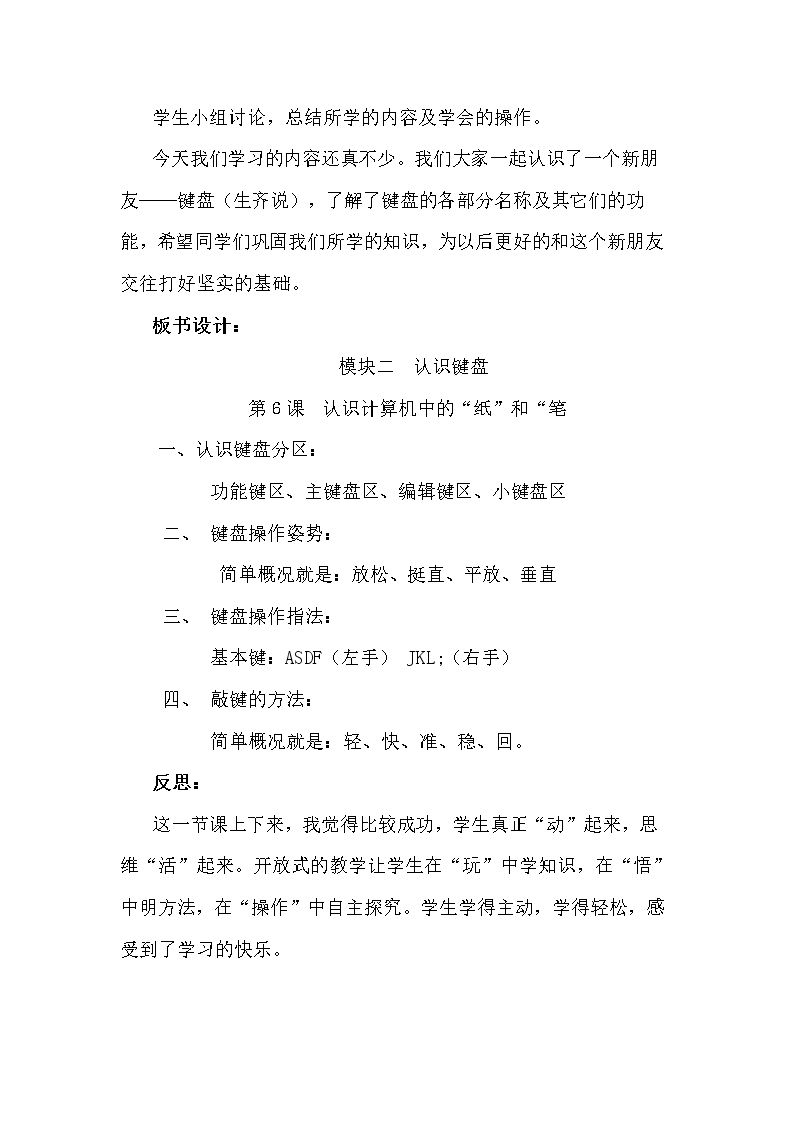 学生小组讨论，总结所学的内容及学会的操作。

今天我们学习的内容还真不少。我们大家一起认识了一个新朋友——键盘（生齐说），了解了键盘的各部分名称及其它们的功能，希望同学们巩固我们所学的知识，为以后更好的和这个新朋友交往打好坚实的基础。

板书设计：

模块二 认识键盘

第6课 认识计算机中的“纸”和“笔

一、认识键盘分区：

功能键区、主键盘区、编辑键区、小键盘区

二、 键盘操作姿势：

简单概况就是：放松、挺直、平放、垂直

三、 键盘操作指法：

基本键：ASDF（左手） JKL;（右手）

四、 敲键的方法：

简单概况就是：轻、快、准、稳、回。

反思：

这一节课上下来，我觉得比较成功，学生真正“动”起来，思维“活”起来。开放式的教学让学生在“玩”中学知识，在“悟”中明方法，在“操作”中自主探究。学生学得主动，学得轻松，感受到了学习的快乐。